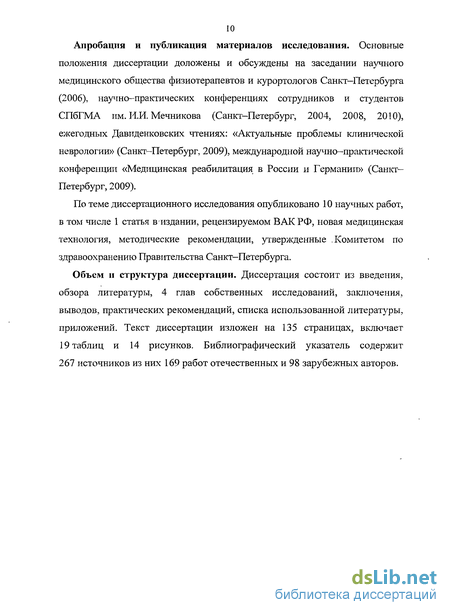 10

Апробация и публикация материалов исследования. Основные положения диссертации доложены и обсуждены на заседании научного медицинского общества физиотерапевтов и курортологов Санкт–Петербурга (2006), научно–практических конференциях сотрудников и студентов СПбГМА им. И.И. Мечникова (Санкт–Петербург, 2004, 2008, 2010), ежегодных Давиденковских чтениях: «Актуальные проблемы клинической неврологии» (Санкт–Петербург, 2009), международной научно–практической конференции «Медицинская реабилитация в России и Германии» (Санкт–Петербург, 2009).

По теме диссертационного исследования опубликовано 10 научных работ, в том числе 1 статья в издании, рецензируемом ВАК РФ, новая медицинская технология, методические рекомендации, утвержденные Комитетом по здравоохранению Правительства Санкт–Петербурга.

Объем и структура диссертации. Диссертация состоит из введения, обзора литературы, 4 глав собственных исследований, заключения, выводов, практических рекомендаций, списка использованной литературы, приложений. Текст диссертации изложен на 135 страницах, включает 19 таблиц и 14 рисунков. Библиографический указатель содержит 267 источников из них 169 работ отечественных и 98 зарубежных авторов.

dsLib.net
библиотека диссертаций